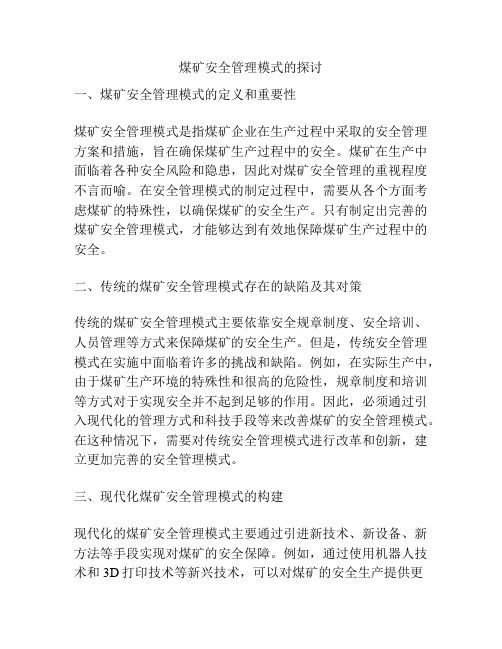 煤矿安全管理模式的探讨

一、煤矿安全管理模式的定义和重要性

煤矿安全管理模式是指煤矿企业在生产过程中采取的安全管理方案和措施，旨在确保煤矿生产过程中的安全。煤矿在生产中面临着各种安全风险和隐患，因此对煤矿安全管理的重视程度不言而喻。在安全管理模式的制定过程中，需要从各个方面考虑煤矿的特殊性，以确保煤矿的安全生产。只有制定出完善的煤矿安全管理模式，才能够达到有效地保障煤矿生产过程中的安全。

二、传统的煤矿安全管理模式存在的缺陷及其对策

传统的煤矿安全管理模式主要依靠安全规章制度、安全培训、人员管理等方式来保障煤矿的安全生产。但是，传统安全管理模式在实施中面临着许多的挑战和缺陷。例如，在实际生产中，由于煤矿生产环境的特殊性和很高的危险性，规章制度和培训等方式对于实现安全并不起到足够的作用。因此，必须通过引入现代化的管理方式和科技手段等来改善煤矿的安全管理模式。在这种情况下，需要对传统安全管理模式进行改革和创新，建立更加完善的安全管理模式。

三、现代化煤矿安全管理模式的构建

现代化的煤矿安全管理模式主要通过引进新技术、新设备、新方法等手段实现对煤矿的安全保障。例如，通过使用机器人技术和 3D 打印技术等新兴技术，可以对煤矿的安全生产提供更